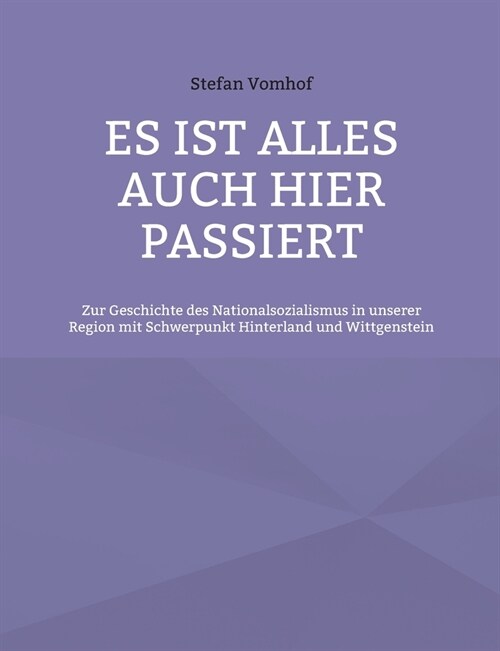 Stefan Vomhof

ES IST ALLES AUCH HIER PASSIERT

Zur Geschichte des Nationalsozialismus in unserer Region mit Schwerpunkt Hinterland und Wittgenstein